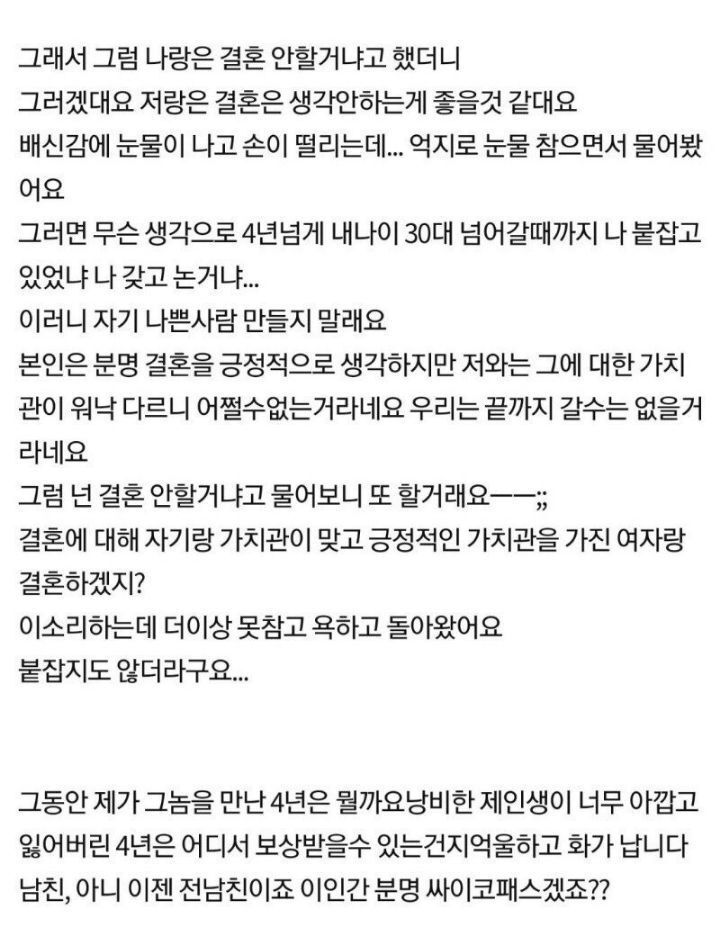 그래서 그럼 나랑은 결혼 안할거냐고 했더니
그러겠대요 저랑은 결혼은 생각안하는게 좋을것 같대요
배신감에 눈물이 나고 손이 떨리는데... 억지로 눈물 참으면서 물어봤어요
그러면 무슨 생각으로 4년넘게 내나이 30대 넘어갈때까지 나 붙잡고 있었냐 나 갖고 논거냐...
이러니 자기 나쁜사람 만들지 말래요
본인은 분명 결혼을 긍정적으로 생각하지만 저와는 그에 대한 가치관이 워낙 다르니 어쩔수없는거라네요 우리는 끝까지 갈수는 없을거라네요
그럼 넌 결혼 안할거냐고 물어보니 또 할거래요ㅡㅡ;;
결혼에 대해 자기랑 가치관이 맞고 긍정적인 가치관을 가진 여자랑 결혼하겠지?
이소리하는데 더이상 못참고 욕하고 돌아왔어요
붙잡지도 않더라구요...

그동안 제가 그놈을 만난 4년은 뭘까요낭비한 제인생이 너무 아깝고 잃어버린 4년은 어디서 보상받을수 있는건지억울하고 화가 납니다
남친, 아니 이젠 전남친이죠 이인간 분명 싸이코패스겠죠??